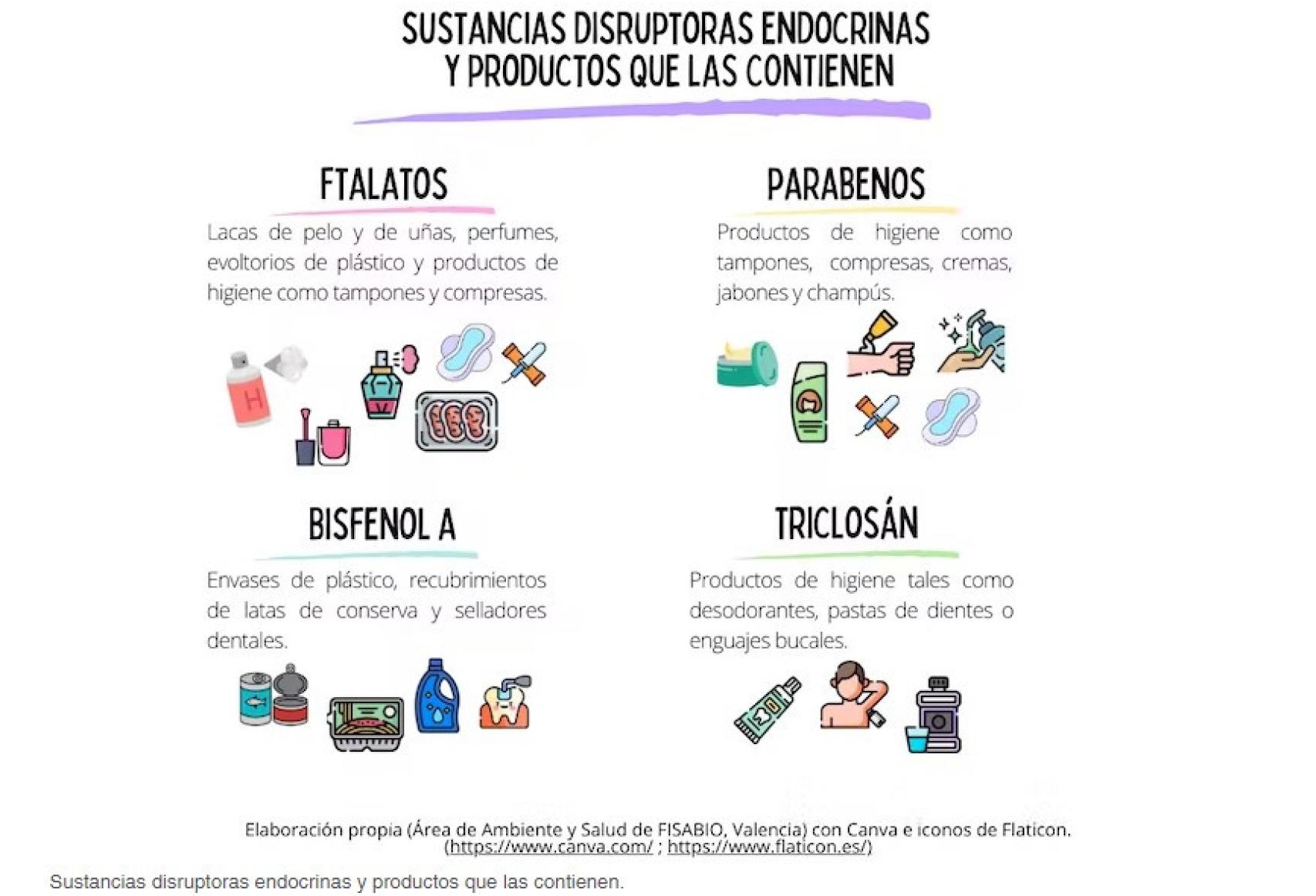 SUSTANCIAS DISRUPTORAS ENDOCRINAS Y PRODUCTOS QUE LAS CONTIENEN

FTALATOS

Lacas de pelo y de uñas, perfumes, evoltorios de plástico y productos de higiene como tampones y compresas.

H

PARABENOS

Productos de higiene como tampones, compresas, cremas, jabones y champús.

BISFENOL A

Envases de plástico, recubrimientos de latas de conserva y selladores dentales.

TRICLOSÁN

Productos de higiene tales como desodorantes, pastas de dientes o enguajes bucales.

Elaboración propia (Área de Ambiente y Salud de FISABIO, Valencia) con Canva e iconos de Flaticon. (https://www.canva.com/ ; https://www.flaticon.es/)

Sustancias disruptoras endocrinas y productos que las contienen.